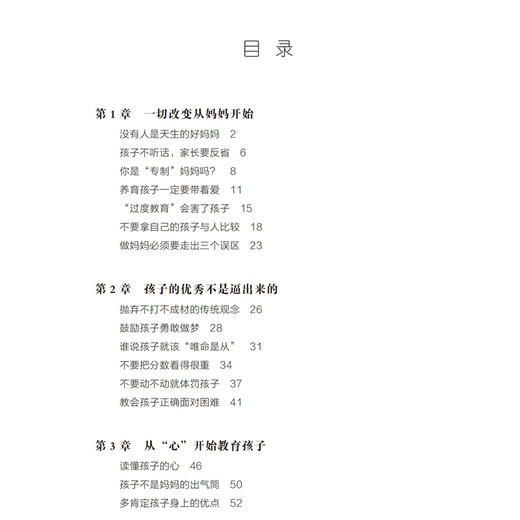 目 录

第 1 章　一切改变从妈妈开始

没有人是天生的好妈妈　2
孩子不听话，家长要反省　6
你是“专制”妈妈吗？　8
养育孩子一定要带着爱　11
“过度教育”会害了孩子　15
不要拿自己的孩子与人比较　18
做妈妈必须要走出三个误区　23

第 2 章　孩子的优秀不是逼出来的

抛弃不打不成材的传统观念　26
鼓励孩子勇敢做梦　28
谁说孩子就该“唯命是从”　31
不要把分数看得很重　34
不要动不动就体罚孩子　37
教会孩子正确面对困难　41

第 3 章　从“心”开始教育孩子

读懂孩子的心　46
孩子不是妈妈的出气筒　50
多肯定孩子身上的优点　52